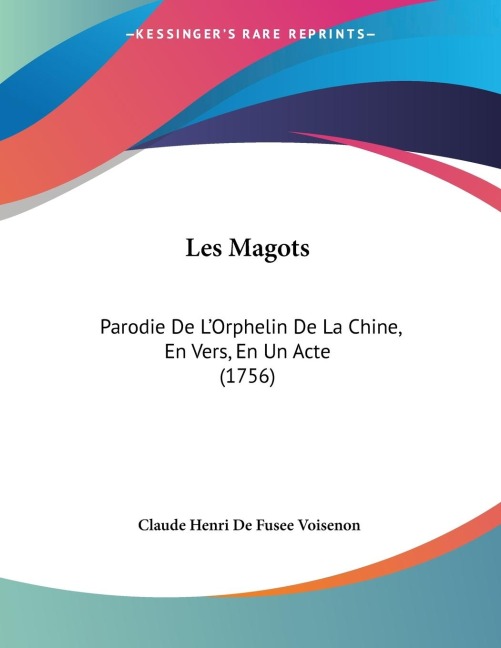 —KESSINGER'S RARE REPRINTS—

Les Magots

Parodie De L'Orphelin De La Chine, En Vers, En Un Acte (1756)

Claude Henri De Fusee Voisenon